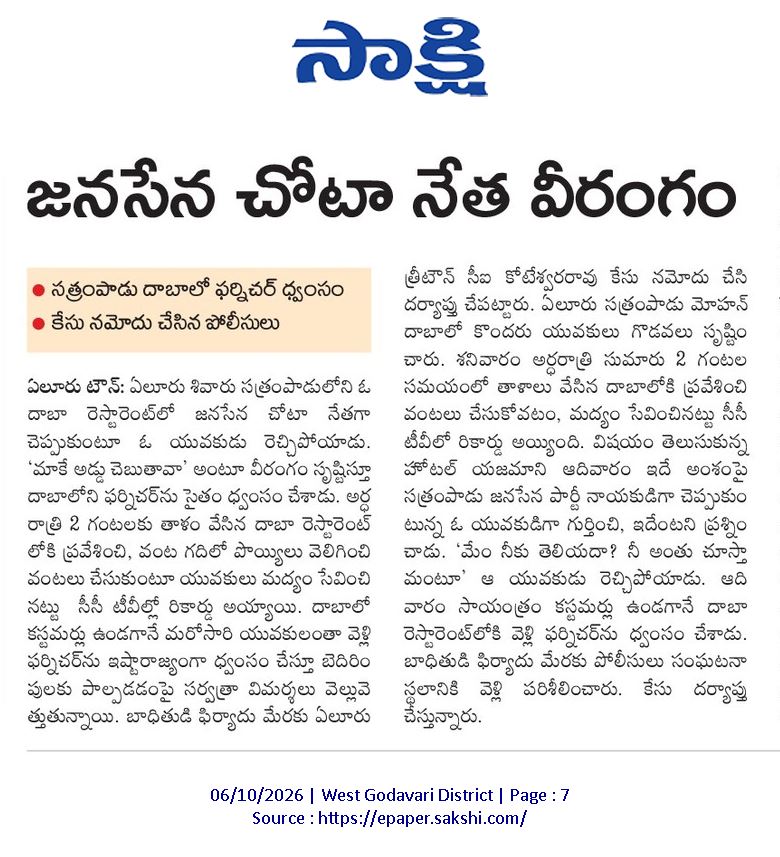 సాక్షి

జనసేన చోటా నేత వీరంగం

• సత్రంపాడు దాబాలో ఫర్నిచర్ ధ్వంసం
• కేసు నమోదు చేసిన పోలీసులు

ఏలూరు టౌన్: ఏలూరు శివారు సత్రంపాడులోని ఓ దాబా రెస్టారెంట్‌లో జనసేన చోటా నేతగా చెప్పుకుంటూ ఓ యువకుడు రెచ్చిపోయాడు. 'మాకే అడ్డు చెబుతావా' అంటూ వీరంగం సృష్టిస్తూ దాబాలోని ఫర్నిచర్‌ను సైతం ధ్వంసం చేశాడు. అర్ధరాత్రి 2 గంటలకు తాళం వేసిన దాబా రెస్టారెంట్‌లోకి ప్రవేశించి, వంట గదిలో పొయ్యిలు వెలిగించి వంటలు చేసుకుంటూ యువకులు మద్యం సేవించినట్టు సీసీ టీవీల్లో రికార్డు అయ్యాయి. దాబాలో కస్టమర్లు ఉండగానే మరోసారి యువకులంతా వెళ్లి ఫర్నిచర్‌ను ఇష్టారాజ్యంగా ధ్వంసం చేస్తూ బెదిరింపులకు పాల్పడడంపై సర్వత్రా విమర్శలు వెల్లువెత్తుతున్నాయి. బాధితుడి ఫిర్యాదు మేరకు ఏలూరు త్రీటౌన్ సీఐ కోటేశ్వరరావు కేసు నమోదు చేసి దర్యాప్తు చేపట్టారు. ఏలూరు సత్రంపాడు మోహన్ దాబాలో కొందరు యువకులు గొడవలు సృష్టించారు. శనివారం అర్ధరాత్రి సుమారు 2 గంటల సమయంలో తాళాలు వేసిన దాబాలోకి ప్రవేశించి వంటలు చేసుకోవటం, మద్యం సేవించినట్టు సీసీ టీవీలో రికార్డు అయ్యింది. విషయం తెలుసుకున్న హోటల్ యజమాని ఆదివారం ఇదే అంశంపై సత్రంపాడు జనసేన పార్టీ నాయకుడిగా చెప్పుకుంటున్న ఓ యువకుడిగా గుర్తించి, ఇదేంటని ప్రశ్నించాడు. 'మేం నీకు తెలియదా? నీ అంతు చూస్తామంటూ' ఆ యువకుడు రెచ్చిపోయాడు. ఆదివారం సాయంత్రం కస్టమర్లు ఉండగానే దాబా రెస్టారెంట్‌లోకి వెళ్లి ఫర్నిచర్‌ను ధ్వంసం చేశాడు. బాధితుడి ఫిర్యాదు మేరకు పోలీసులు సంఘటనా స్థలానికి వెళ్లి పరిశీలించారు. కేసు దర్యాప్తు చేస్తున్నారు.

06/10/2026 | West Godavari District | Page : 7
Source : https://epaper.sakshi.com/